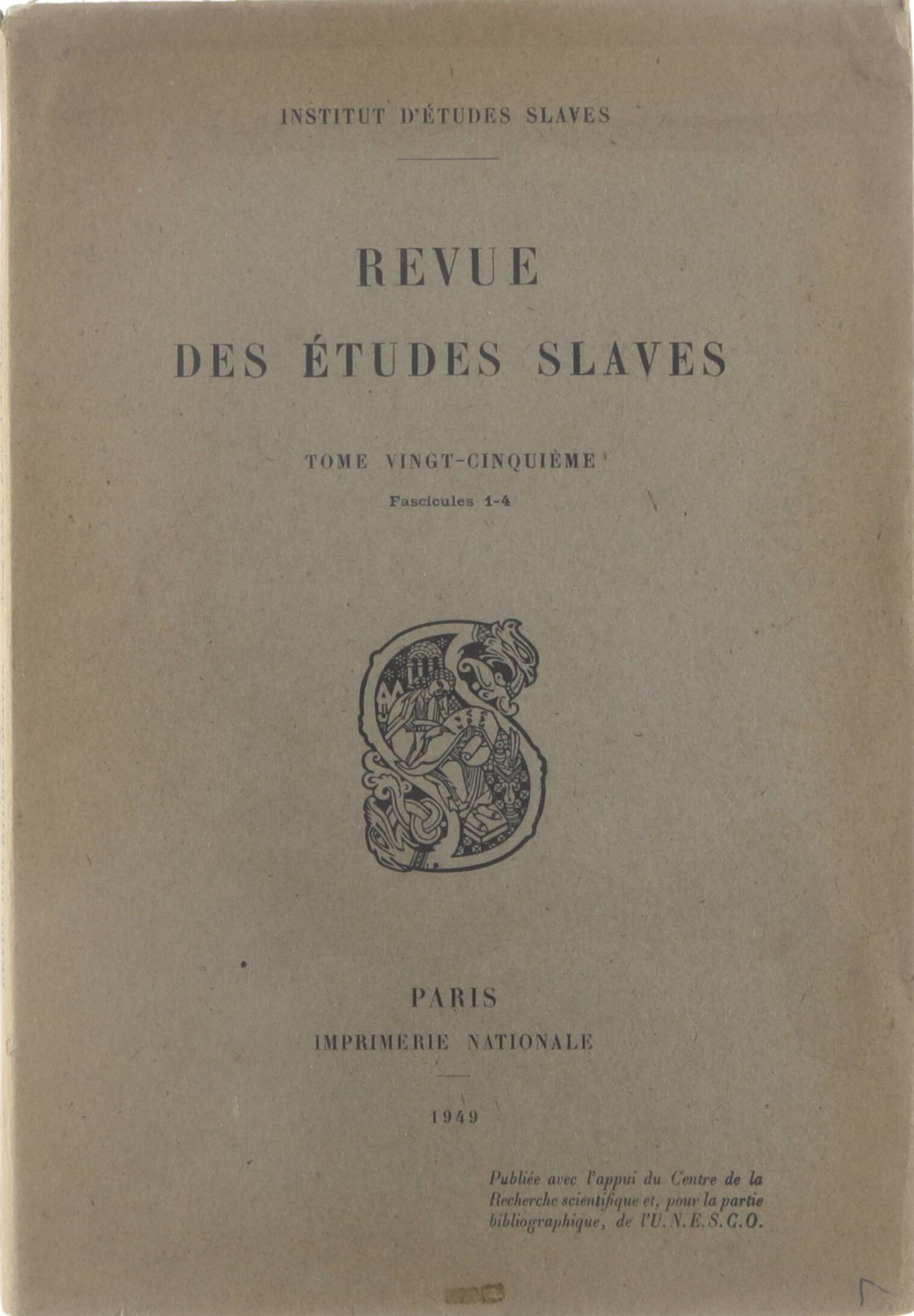 INSTITUT D'ÉTUDES SLAVES

REVUE
DES ÉTUDES SLAVES

TOME VINGT-CINQUIÈME

Fascicules 1-4

PARIS
IMPRIMERIE NATIONALE

1949

Publiée avec l'appui du Centre de la Recherche scientifique et, pour la partie bibliographique, de l'U.N.E.S.C.O.